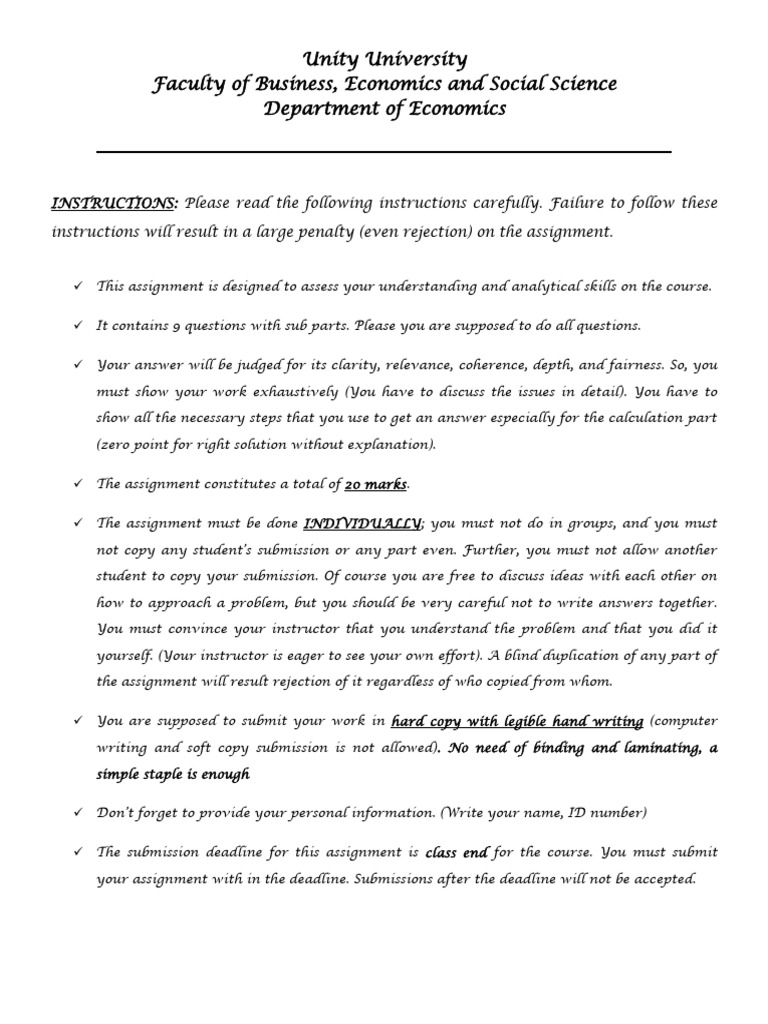 Unity University
Faculty of Business, Economics and Social Science
Department of Economics

INSTRUCTIONS: Please read the following instructions carefully. Failure to follow these instructions will result in a large penalty (even rejection) on the assignment.

✓ This assignment is designed to assess your understanding and analytical skills on the course.

✓ It contains 9 questions with sub parts. Please you are supposed to do all questions.

✓ Your answer will be judged for its clarity, relevance, coherence, depth, and fairness. So, you must show your work exhaustively (You have to discuss the issues in detail). You have to show all the necessary steps that you use to get an answer especially for the calculation part (zero point for right solution without explanation).

✓ The assignment constitutes a total of 20 marks.

✓ The assignment must be done INDIVIDUALLY; you must not do in groups, and you must not copy any student's submission or any part even. Further, you must not allow another student to copy your submission. Of course you are free to discuss ideas with each other on how to approach a problem, but you should be very careful not to write answers together. You must convince your instructor that you understand the problem and that you did it yourself. (Your instructor is eager to see your own effort). A blind duplication of any part of the assignment will result rejection of it regardless of who copied from whom.

✓ You are supposed to submit your work in hard copy with legible hand writing (computer writing and soft copy submission is not allowed). No need of binding and laminating, a simple staple is enough

✓ Don't forget to provide your personal information. (Write your name, ID number)

✓ The submission deadline for this assignment is class end for the course. You must submit your assignment with in the deadline. Submissions after the deadline will not be accepted.